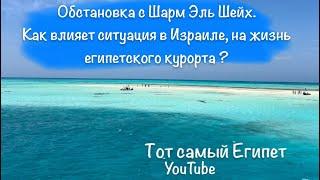 Обстановка с Шарм Эль Шейх.
Как влияет ситуация в Израиле, на жизнь египетского курорта ?

Тот самый Египет
YouTube